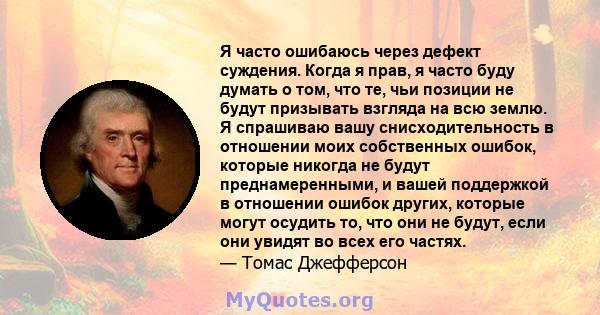 Я часто ошибаюсь через дефект суждения. Когда я прав, я часто буду думать о том, что те, чьи позиции не будут призывать взгляда на всю землю. Я спрашиваю вашу снисходительность в отношении моих собственных ошибок, которые никогда не будут преднамеренными, и вашей поддержкой в отношении ошибок других, которые могут осудить то, что они не будут, если они увидят во всех его частях.
— Томас Джефферсон

MyQuotes.org